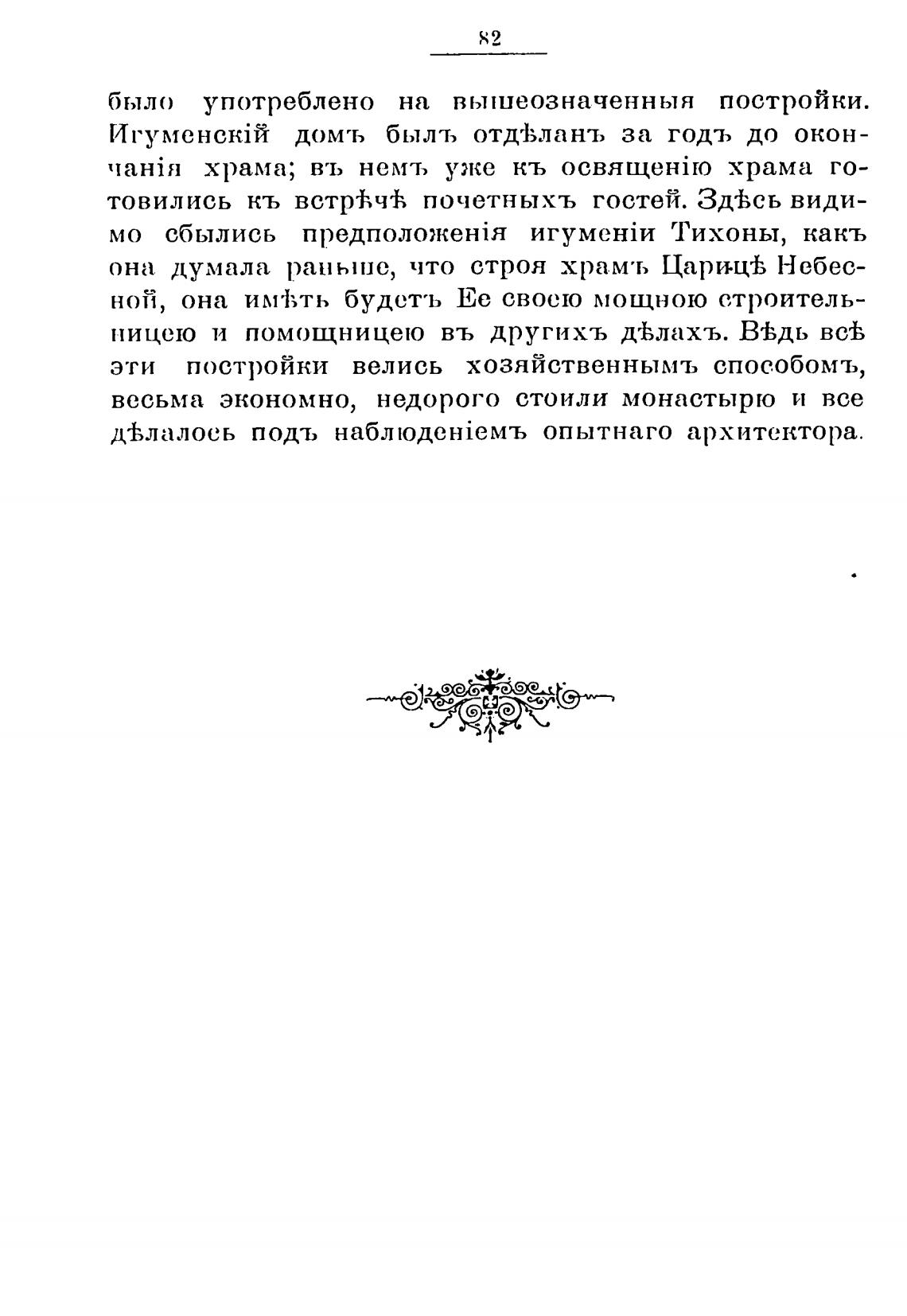 82

было употреблено на вышеозначенныя постройки. Игуменскій домъ былъ отдѣланъ за годъ до окончанія храма; въ немъ уже къ освященію храма готовились къ встрѣчѣ почетныхъ гостей. Здѣсь видимо сбылись предположенія игуменіи Тихоны, какъ она думала раньше, что строя храмъ Царицѣ Небесной, она имѣть будетъ Ее своею мощною строительницею и помощницею въ другихъ дѣлахъ. Вѣдь всѣ эти постройки велись хозяйственнымъ способомъ, весьма экономно, недорого стоили монастырю и все дѣлалось подъ наблюденіемъ опытнаго архитектора.